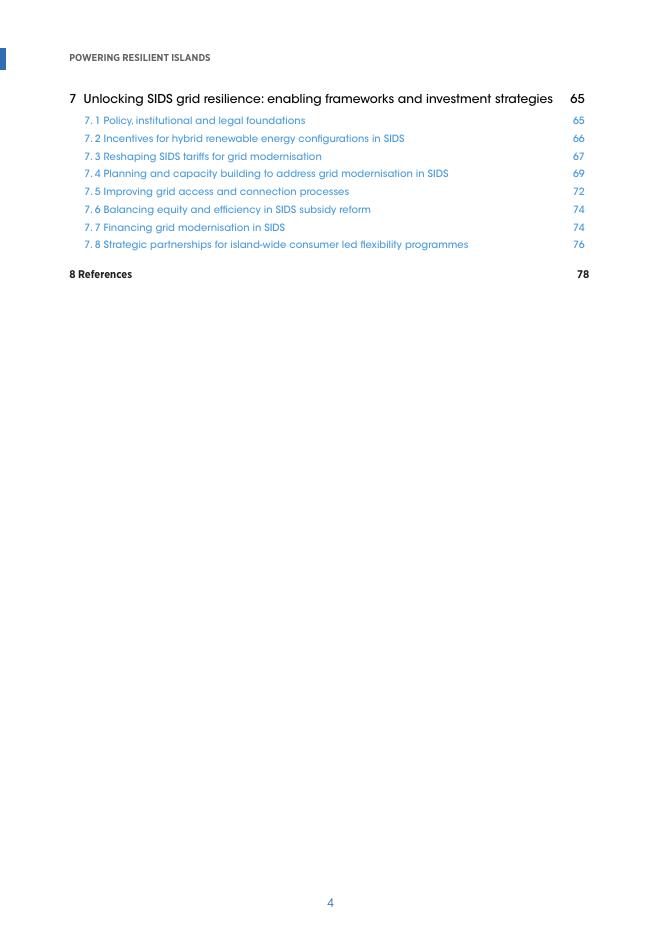 POWERING RESILIENT ISLANDS

7 Unlocking SIDS grid resilience: enabling frameworks and investment strategies 65

7. 1 Policy, institutional and legal foundations 65

7. 2 Incentives for hybrid renewable energy configurations in SIDS 66

7. 3 Reshaping SIDS tariffs for grid modernisation 67

7. 4 Planning and capacity building to address grid modernisation in SIDS 69

7. 5 Improving grid access and connection processes 72

7. 6 Balancing equity and efficiency in SIDS subsidy reform 74

7. 7 Financing grid modernisation in SIDS 74

7. 8 Strategic partnerships for island-wide consumer led flexibility programmes 76

8 References 78

4